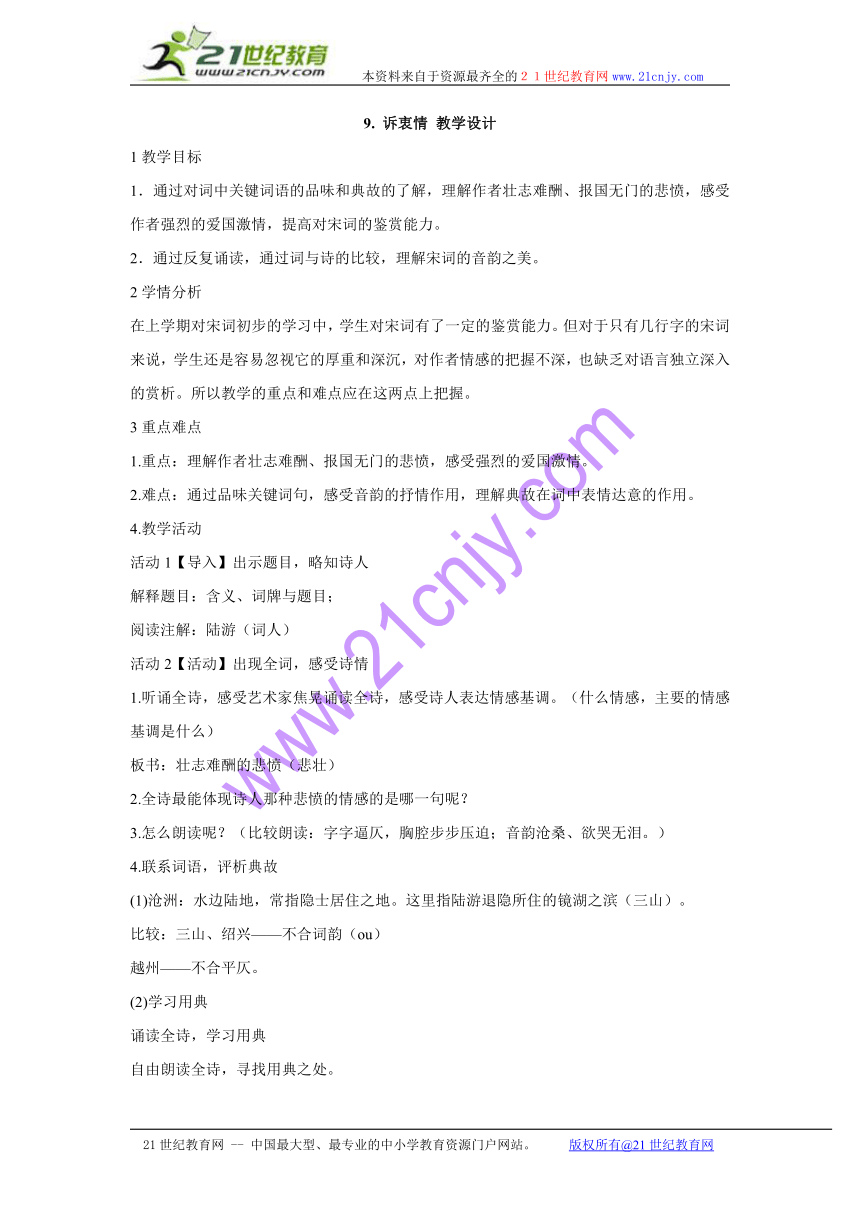 21世纪教育
www.21cnjy.com
本资料来自于资源最齐全的２１世纪教育网 www.21cnjy.com

9. 诉衷情 教学设计

1 教学目标

1．通过对词中关键词语的品味和典故的了解，理解作者壮志难酬、报国无门的悲愤，感受作者强烈的爱国激情，提高对宋词的鉴赏能力。

2．通过反复诵读，通过词与诗的比较，理解宋词的音韵之美。

2 学情分析

在上学期对宋词初步的学习中，学生对宋词有了一定的鉴赏能力。但对于只有几行字的宋词来说，学生还是容易忽视它的厚重和深沉，对作者情感的把握不深，也缺乏对语言独立深入的赏析。所以教学的重点和难点应在这两点上把握。

3 重点难点

1.重点：理解作者壮志难酬、报国无门的悲愤，感受强烈的爱国激情。

2.难点：通过品味关键词句，感受音韵的抒情作用，理解典故在词中表情达意的作用。

4.教学活动

活动 1【导入】出示题目，略知诗人

解释题目：含义、词牌与题目；

阅读注解：陆游（词人）

活动 2【活动】出现全词，感受诗情

1.听诵全诗，感受艺术家焦晃诵读全诗，感受诗人表达情感基调。（什么情感，主要的情感基调是什么）

板书：壮志难酬的悲愤（悲壮）

2.全诗最能体现诗人那种悲愤的情感的是哪一句呢？

3.怎么朗读呢？（比较朗读：字字逼仄，胸腔步步压迫；音韵沧桑、欲哭无泪。）

4.联系词语，评析典故

(1)沧洲：水边陆地，常指隐士居住之地。这里指陆游退隐所住的镜湖之滨（三山）。

比较：三山、绍兴——不合词韵（ou）

越州——不合平仄。

(2)学习用典

诵读全诗，学习用典

自由朗读全诗，寻找用典之处。

www.21cnjy.com

21 世纪教育网 -- 中国最大型、最专业的中小学教育资源门户网站。 版权所有@21 世纪教育网